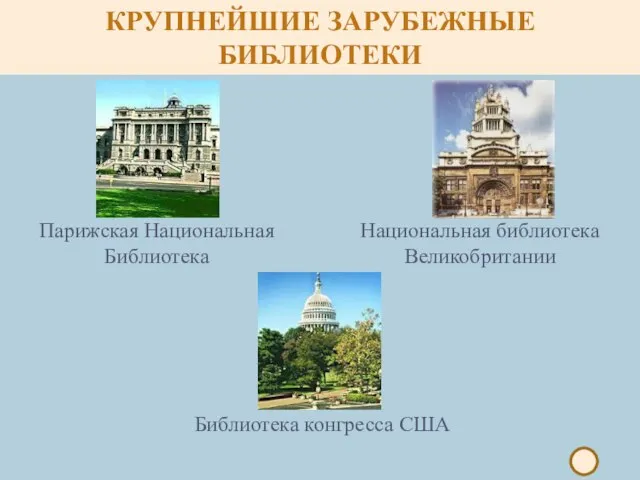 КРУПНЕЙШИЕ ЗАРУБЕЖНЫЕ БИБЛИОТЕКИ

Парижская Национальная Библиотека

Национальная библиотека Великобритании

Библиотека конгресса США